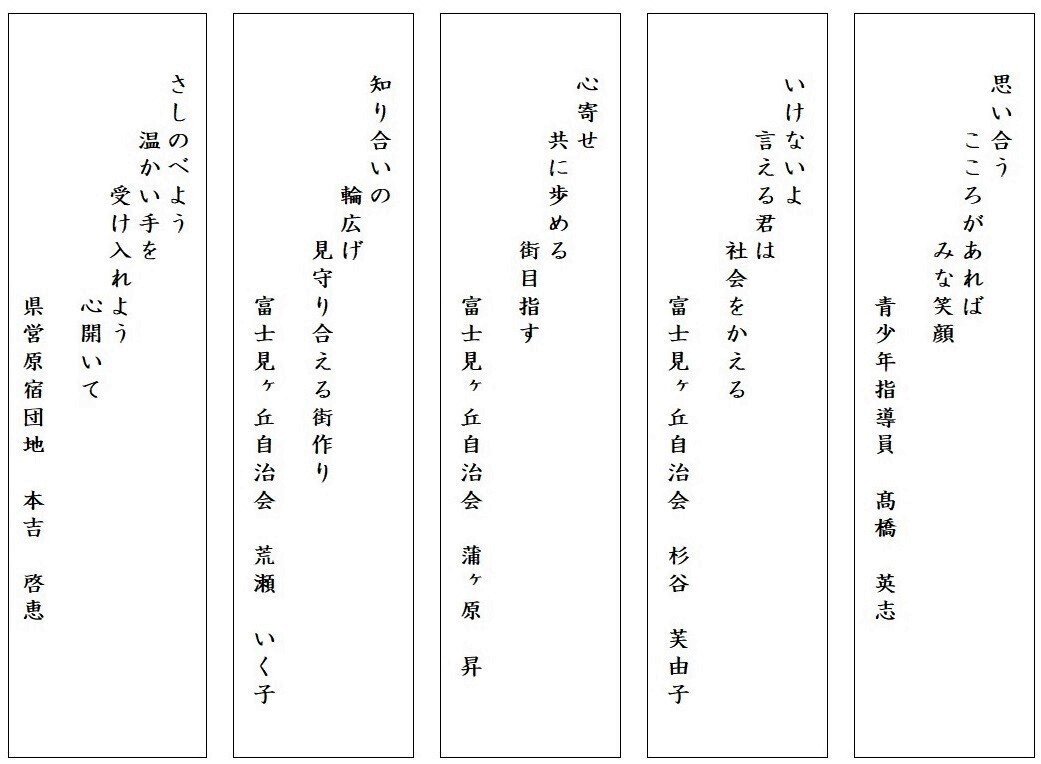 思い合う
こころがあれば
みな笑顔
青少年指導員　髙橋　英志

いけないよ
言える君は
社会をかえる
富士見ヶ丘自治会　杉谷　芙由子

心寄せ
共に歩める
街目指す
富士見ヶ丘自治会　蒲ヶ原　昇

知り合いの
輪広げ
見守り合える街作り
富士見ヶ丘自治会　荒瀬　いく子

さしのべよう
温かい手を
受け入れよう
心開いて
県営原宿団地　本吉　啓恵